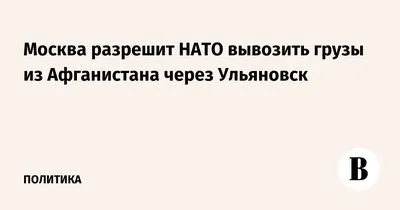 Москва разрешит НАТО вывозить грузы из Афганистана через Ульяновск

ПОЛИТИКА

В